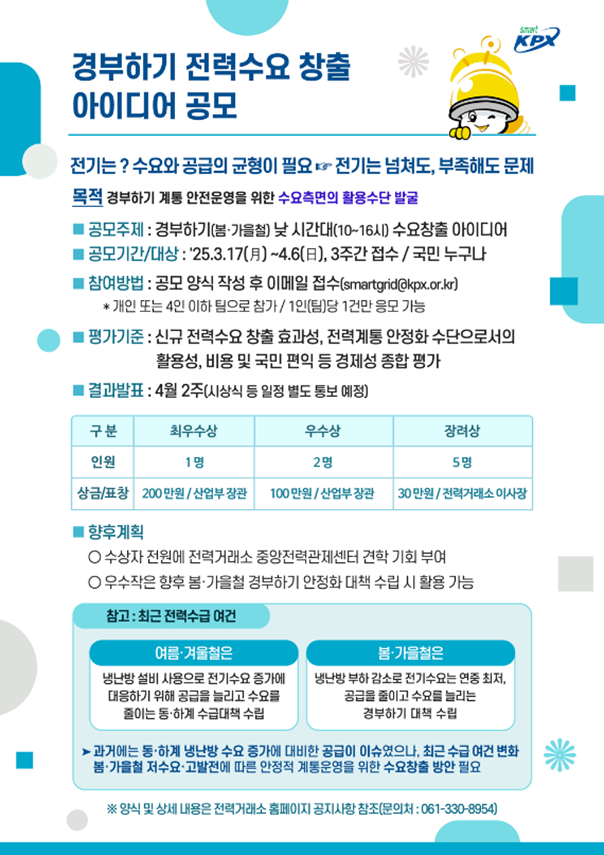 smart KPX

경부하기 전력수요 창출 아이디어 공모

전기는 ? 수요와 공급의 균형이 필요 ☞ 전기는 넘쳐도, 부족해도 문제

목적 경부하기 계통 안전운영을 위한 수요측면의 활용수단 발굴

■ 공모주제 : 경부하기(봄·가을철) 낮 시간대(10~16시) 수요창출 아이디어

■ 공모기간/대상 : '25.3.17(月) ~4.6(日), 3주간 접수 / 국민 누구나

■ 참여방법 : 공모 양식 작성 후 이메일 접수(smartgrid@kpx.or.kr)

* 개인 또는 4인 이하 팀으로 참가 / 1인(팀)당 1건만 응모 가능

■ 평가기준 : 신규 전력수요 창출 효과성, 전력계통 안정화 수단으로서의 활용성, 비용 및 국민 편익 등 경제성 종합 평가

■ 결과발표 : 4월 2주(시상식 등 일정 별도 통보 예정)

| 구 분 | 최우수상 | 우수상 | 장려상 |
|---|---|---|---|
| 인원 | 1 명 | 2 명 | 5 명 |
| 상금/표창 | 200 만원 / 산업부 장관 | 100 만원 / 산업부 장관 | 30 만원 / 전력거래소 이사장 |

■ 향후계획

○ 수상자 전원에 전력거래소 중앙전력관제센터 견학 기회 부여

○ 우수작은 향후 봄·가을철 경부하기 안정화 대책 수립 시 활용 가능

참고 : 최근 전력수급 여건

여름·겨울철은

냉난방 설비 사용으로 전기수요 증가에 대응하기 위해 공급을 늘리고 수요를 줄이는 동·하계 수급대책 수립

봄·가을철은

냉난방 부하 감소로 전기수요는 연중 최저, 공급을 줄이고 수요를 늘리는 경부하기 대책 수립

➤ 과거에는 동·하계 냉난방 수요 증가에 대비한 공급이 이슈였으나, 최근 수급 여건 변화 봄·가을철 저수요·고발전에 따른 안정적 계통운영을 위한 수요창출 방안 필요

※ 양식 및 상세 내용은 전력거래소 홈페이지 공지사항 참조(문의처 : 061-330-8954)